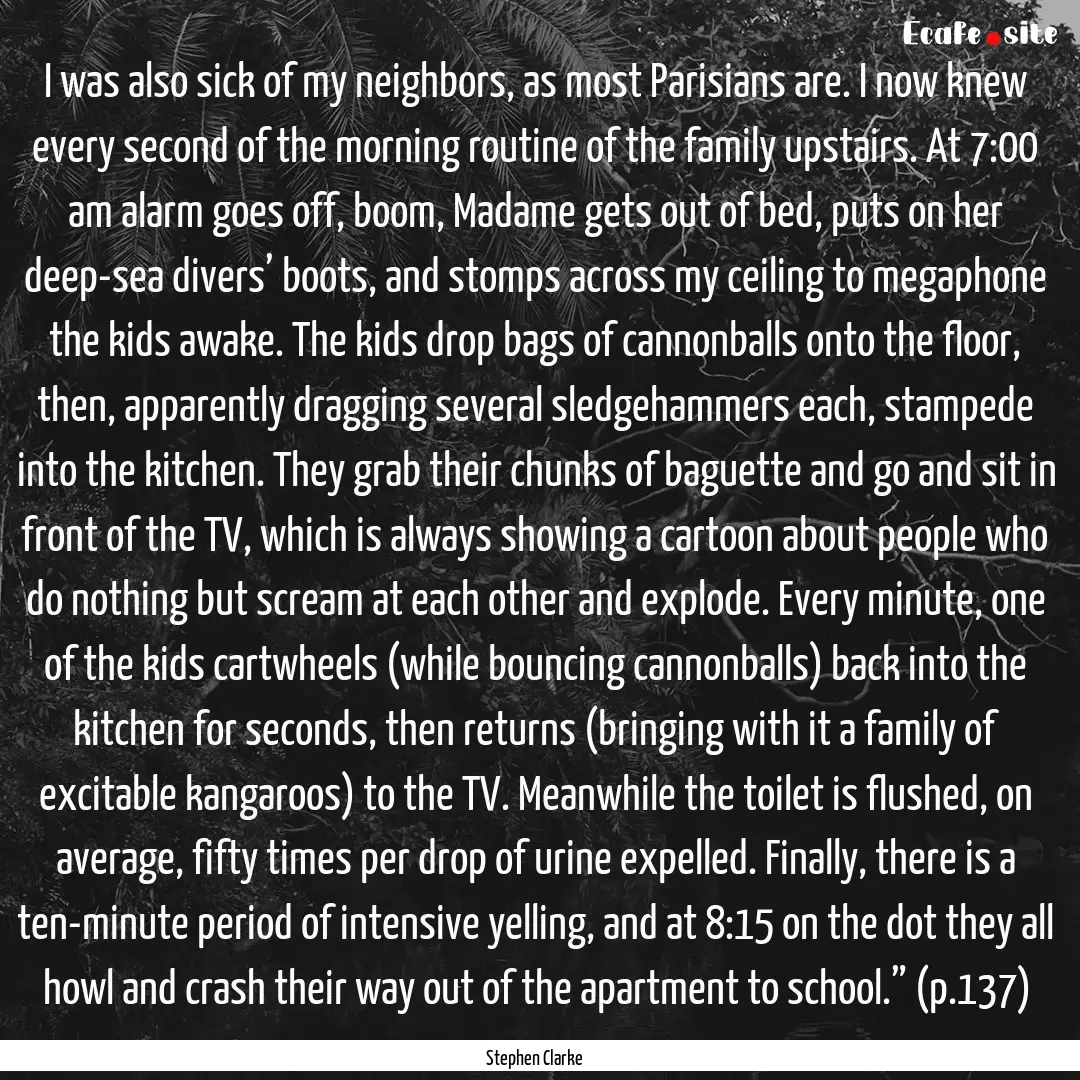 Ecafe.site

I was also sick of my neighbors, as most Parisians are. I now knew every second of the morning routine of the family upstairs. At 7:00 am alarm goes off, boom, Madame gets out of bed, puts on her deep-sea divers' boots, and stomps across my ceiling to megaphone the kids awake. The kids drop bags of cannonballs onto the floor, then, apparently dragging several sledgehammers each, stampede into the kitchen. They grab their chunks of baguette and go and sit in front of the TV, which is always showing a cartoon about people who do nothing but scream at each other and explode. Every minute, one of the kids cartwheels (while bouncing cannonballs) back into the kitchen for seconds, then returns (bringing with it a family of excitable kangaroos) to the TV. Meanwhile the toilet is flushed, on average, fifty times per drop of urine expelled. Finally, there is a ten-minute period of intensive yelling, and at 8:15 on the dot they all howl and crash their way out of the apartment to school." (p.137)

Stephen Clarke